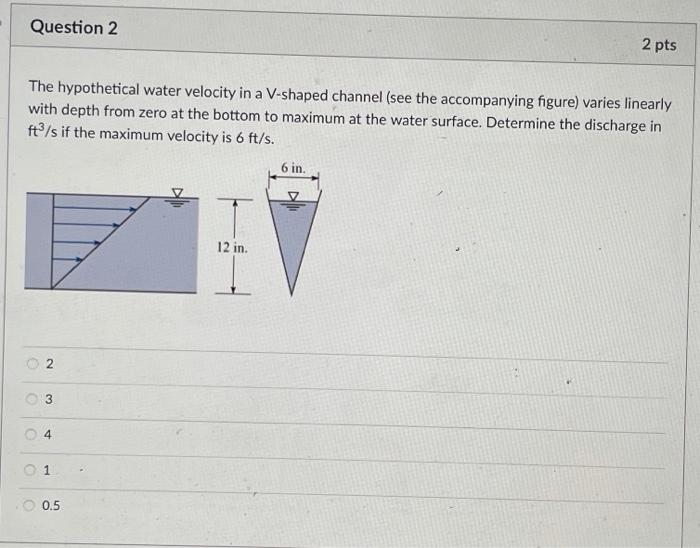 Question 2

2 pts

The hypothetical water velocity in a V-shaped channel (see the accompanying figure) varies linearly with depth from zero at the bottom to maximum at the water surface. Determine the discharge in $ft^3/s$ if the maximum velocity is 6 ft/s.

6 in.

12 in.

2

3

4

1

0.5